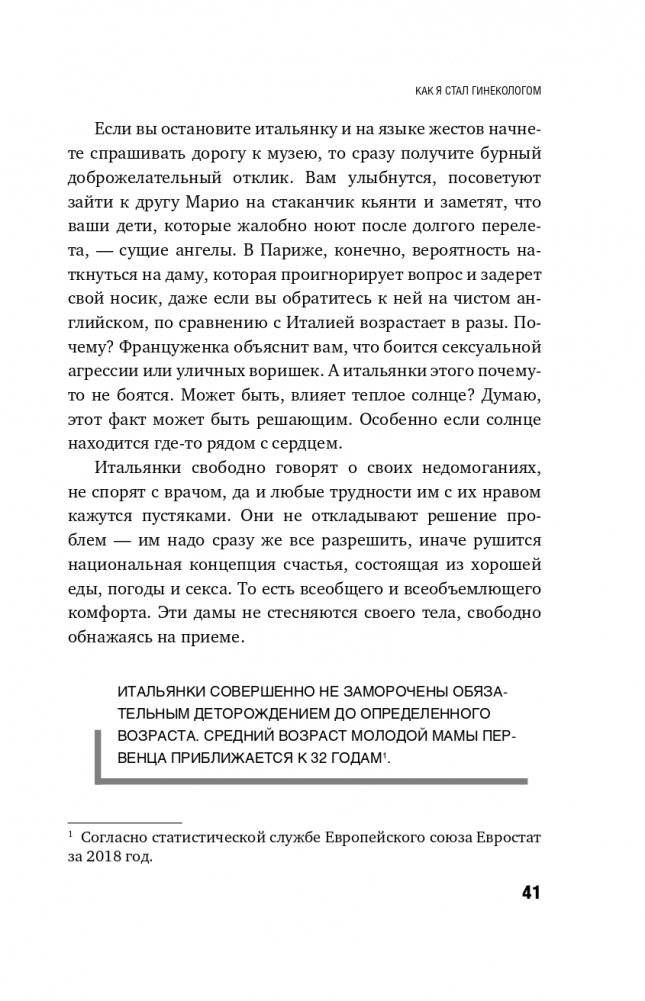 КАК Я СТАЛ ГИНЕКОЛОГОМ

Если вы остановите итальянку и на языке жестов начнете спрашивать дорогу к музею, то сразу получите бурный доброжелательный отклик. Вам улыбнутся, посоветуют зайти к другу Марио на стаканчик кьянти и заметят, что ваши дети, которые жалобно ноют после долгого перелета, — сущие ангелы. В Париже, конечно, вероятность наткнуться на даму, которая проигнорирует вопрос и задерет свой носик, даже если вы обратитесь к ней на чистом английском, по сравнению с Италией возрастает в разы. Почему? Француженка объяснит вам, что боится сексуальной агрессии или уличных воришек. А итальянки этого почему-то не боятся. Может быть, влияет теплое солнце? Думаю, этот факт может быть решающим. Особенно если солнце находится где-то рядом с сердцем.

Итальянки свободно говорят о своих недомоганиях, не спорят с врачом, да и любые трудности им с их нравом кажутся пустяками. Они не откладывают решение проблем — им надо сразу же все разрешить, иначе рушится национальная концепция счастья, состоящая из хорошей еды, погоды и секса. То есть всеобщего и всеобъемлющего комфорта. Эти дамы не стесняются своего тела, свободно обнажаясь на приеме.

ИТАЛЬЯНКИ СОВЕРШЕННО НЕ ЗАМОРОЧЕНЫ ОБЯЗАТЕЛЬНЫМ ДЕТОРОЖДЕНИЕМ ДО ОПРЕДЕЛЕННОГО ВОЗРАСТА. СРЕДНИЙ ВОЗРАСТ МОЛОДОЙ МАМЫ ПЕРВЕНЦА ПРИБЛИЖАЕТСЯ К 32 ГОДАМ$^1$.

$^1$ Согласно статистической службе Европейского союза Евростат за 2018 год.

41